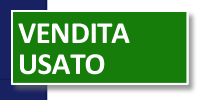 VENDITA
USATO